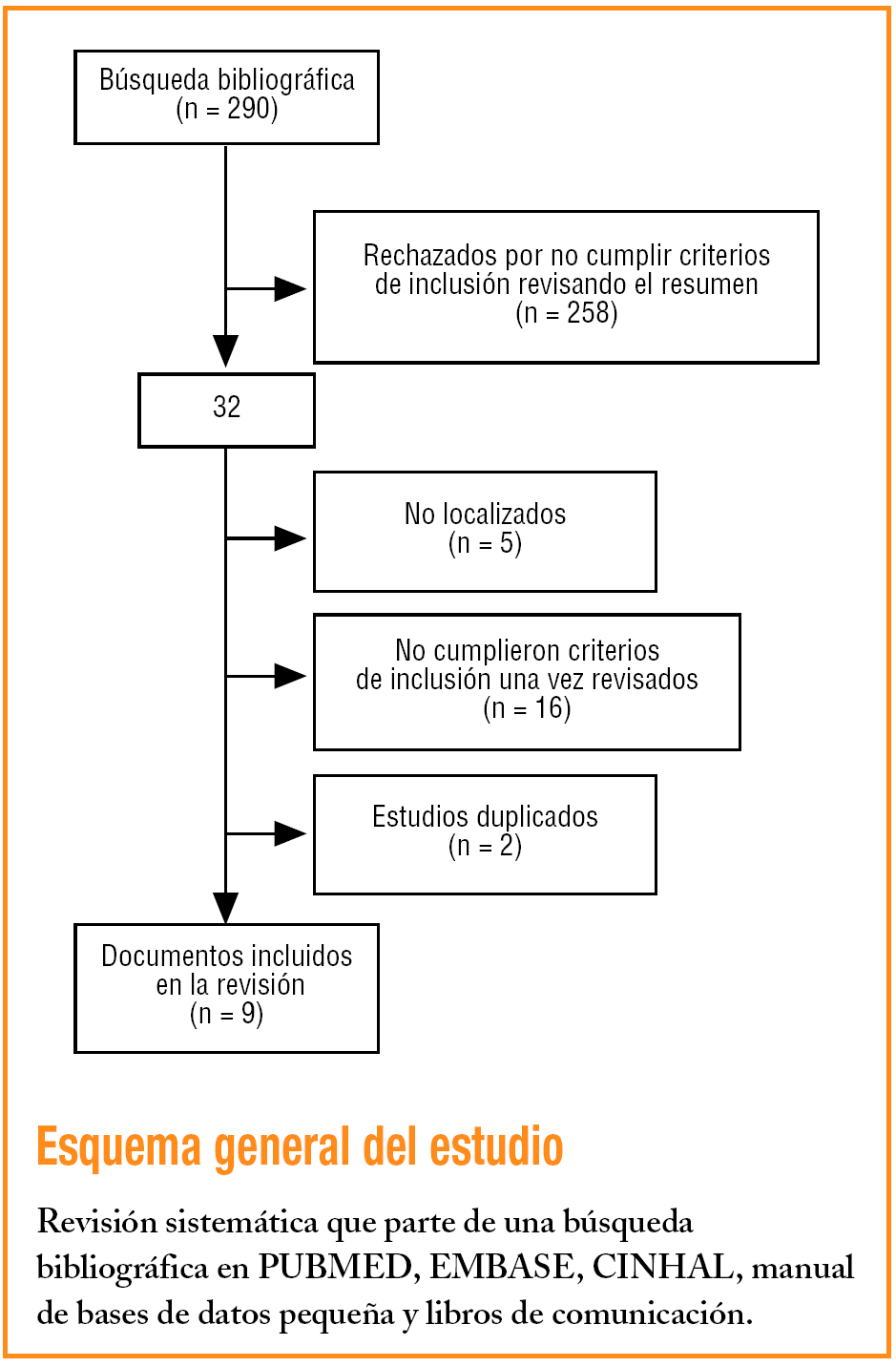 Búsqueda bibliográfica
(n = 290)

Rechazados por no cumplir criterios de inclusión revisando el resumen
(n = 258)

32

No localizados
(n = 5)

No cumplieron criterios de inclusión una vez revisados
(n = 16)

Estudios duplicados
(n = 2)

Documentos incluidos en la revisión
(n = 9)

Esquema general del estudio

Revisión sistemática que parte de una búsqueda bibliográfica en PUBMED, EMBASE, CINHAL, manual de bases de datos pequeña y libros de comunicación.